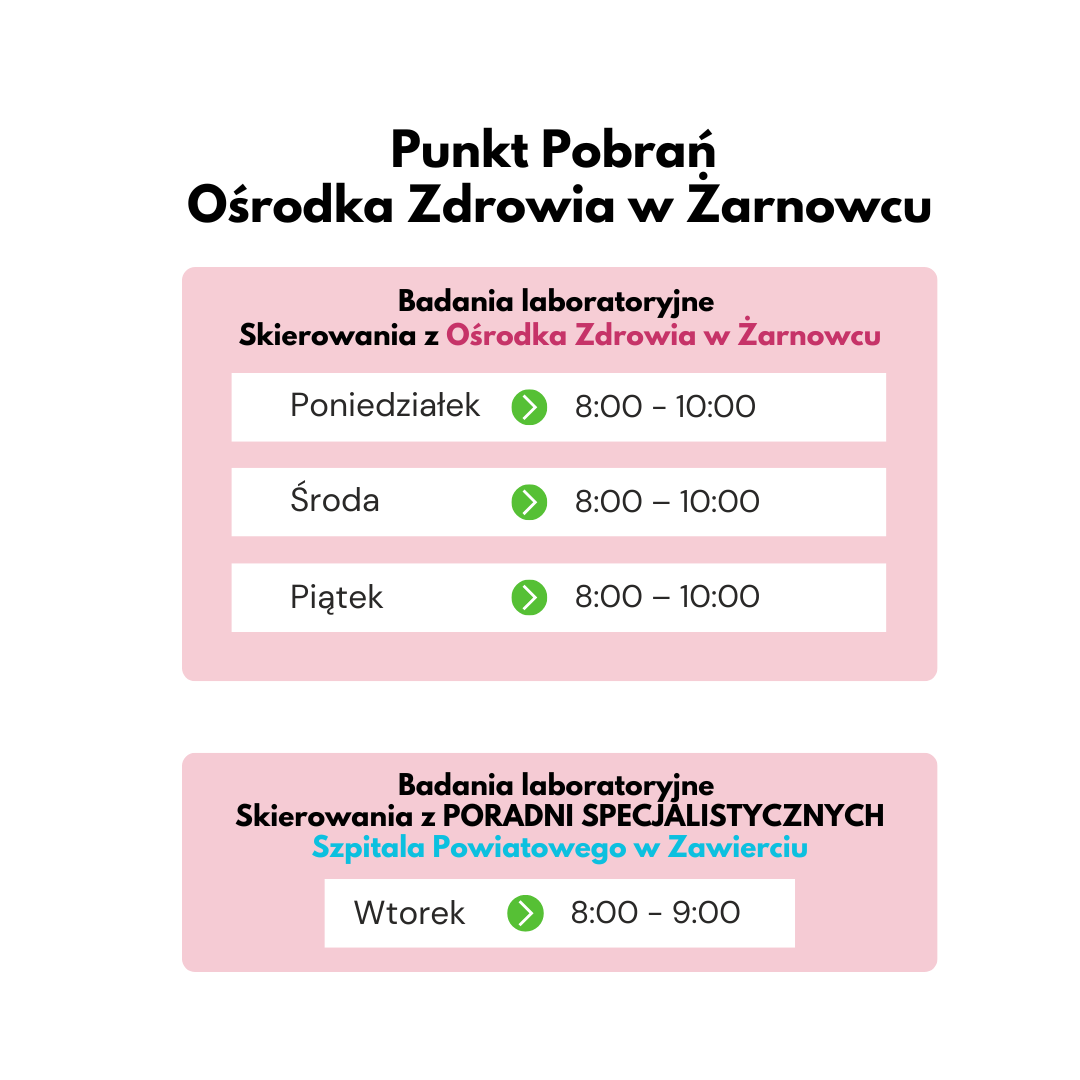 Punkt Pobrań
Ośrodka Zdrowia w Żarnowcu

Badania laboratoryjne
Skierowania z Ośrodka Zdrowia w Żarnowcu

Poniedziałek 8:00 - 10:00

Środa 8:00 – 10:00

Piątek 8:00 – 10:00

Badania laboratoryjne
Skierowania z PORADNI SPECJALISTYCZNYCH
Szpitala Powiatowego w Zawierciu

Wtorek 8:00 - 9:00